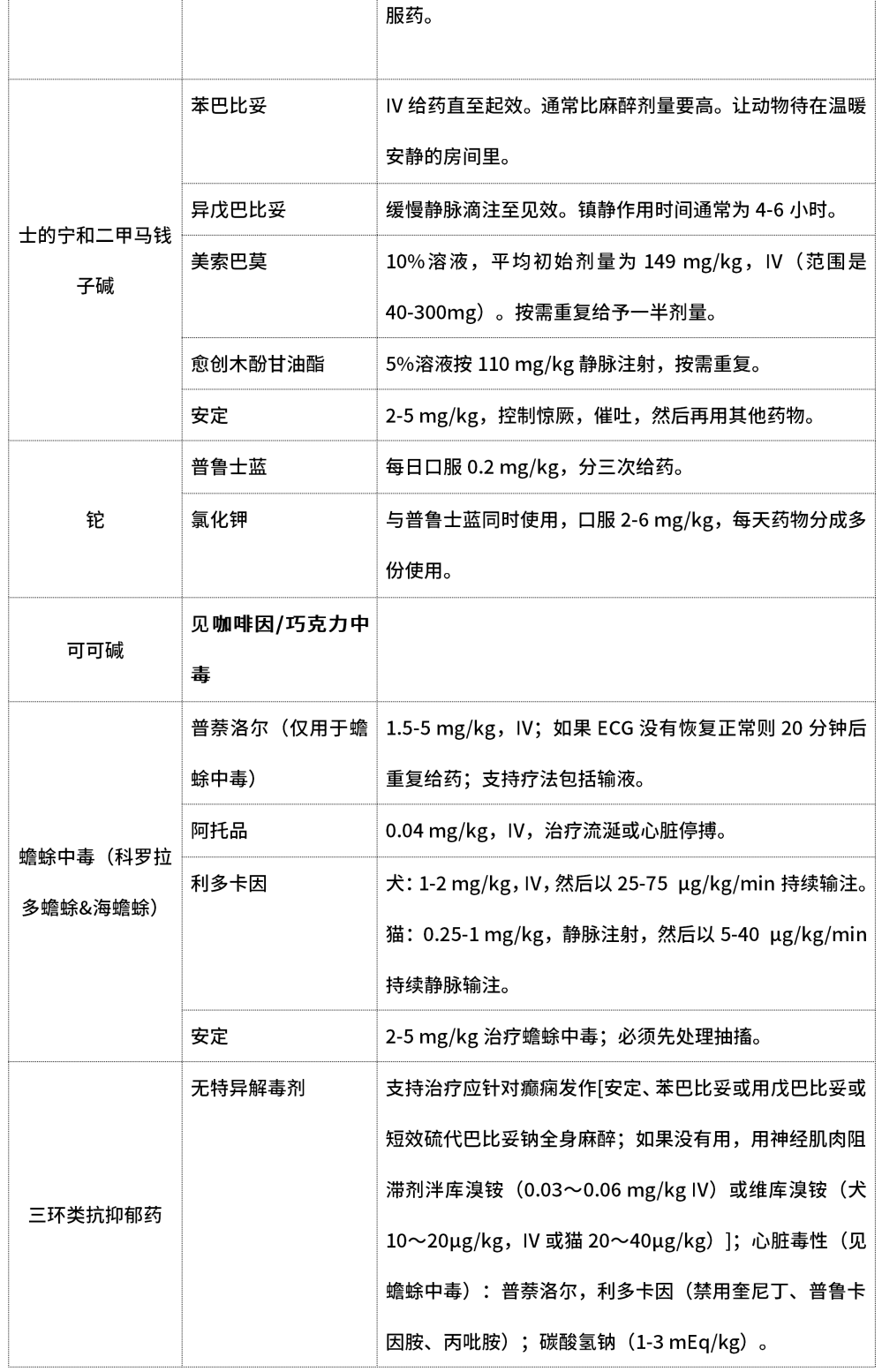 |  |  | 服药。 |
|---|---|---|
| 士的宁和二甲马钱子碱 | 苯巴比妥 | IV给药直至起效。通常比麻醉剂量要高。让动物待在温暖安静的房间里。 |
|  | 异戊巴比妥 | 缓慢静脉滴注至见效。镇静作用时间通常为4-6小时。 |
|  | 美索巴莫 | 10%溶液，平均初始剂量为149 mg/kg，IV（范围是40-300mg）。按需重复给予一半剂量。 |
|  | 愈创木酚甘油酯 | 5%溶液按110 mg/kg静脉注射，按需重复。 |
|  | 安定 | 2-5 mg/kg，控制惊厥，催吐，然后再用其他药物。 |
| 铊 | 普鲁士蓝 | 每日口服0.2 mg/kg，分三次给药。 |
|  | 氯化钾 | 与普鲁士蓝同时使用，口服2-6 mg/kg，每天药物分成多份使用。 |
| 可可碱 | 见咖啡因/巧克力中毒 |  |
| 蟾蜍中毒（科罗拉多蟾蜍&海蟾蜍） | 普萘洛尔（仅用于蟾蜍中毒） | 1.5-5 mg/kg，IV；如果ECG没有恢复正常则20分钟后重复给药；支持疗法包括输液。 |
|  | 阿托品 | 0.04 mg/kg，IV，治疗流涎或心脏停搏。 |
|  | 利多卡因 | 犬：1-2 mg/kg，IV，然后以25-75 μg/kg/min持续输注。猫：0.25-1 mg/kg，静脉注射，然后以5-40 μg/kg/min持续静脉输注。 |
|  | 安定 | 2-5 mg/kg治疗蟾蜍中毒；必须先处理抽搐。 |
| 三环类抗抑郁药 | 无特异解毒剂 | 支持治疗应针对癫痫发作[安定、苯巴比妥或用戊巴比妥或短效硫代巴比妥钠全身麻醉；如果没有用，用神经肌肉阻滞剂泮库溴铵（0.03～0.06 mg/kg IV）或维库溴铵（犬10～20μg/kg，IV或猫20～40μg/kg）]；心脏毒性（见蟾蜍中毒）：普萘洛尔，利多卡因（禁用奎尼丁、普鲁卡因胺、丙吡胺）；碳酸氢钠（1-3 mEq/kg）。 |